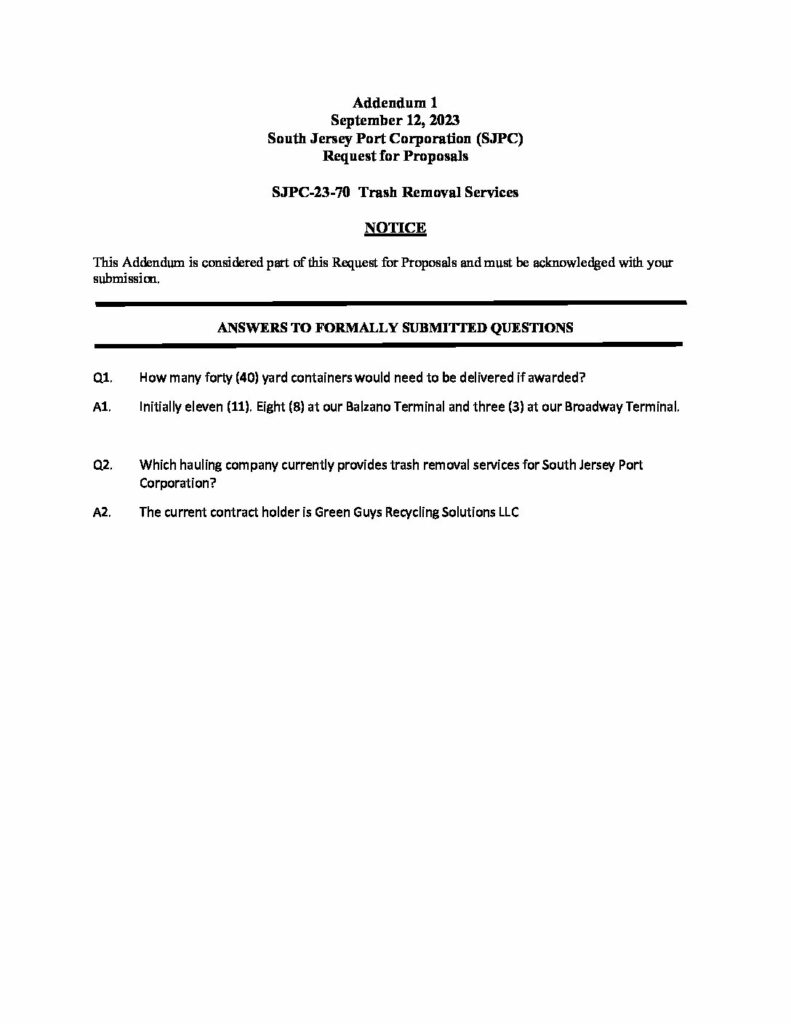 Addendum 1
September 12, 2023
South Jersey Port Corporation (SJPC)
Request for Proposals

SJPC-23-70 Trash Removal Services

NOTICE

This Addendum is considered part of this Request for Proposals and must be acknowledged with your submission.

ANSWERS TO FORMALLY SUBMITTED QUESTIONS

Q1. How many forty (40) yard containers would need to be delivered if awarded?

A1. Initially eleven (11). Eight (8) at our Balzano Terminal and three (3) at our Broadway Terminal.

Q2. Which hauling company currently provides trash removal services for South Jersey Port Corporation?

A2. The current contract holder is Green Guys Recycling Solutions LLC